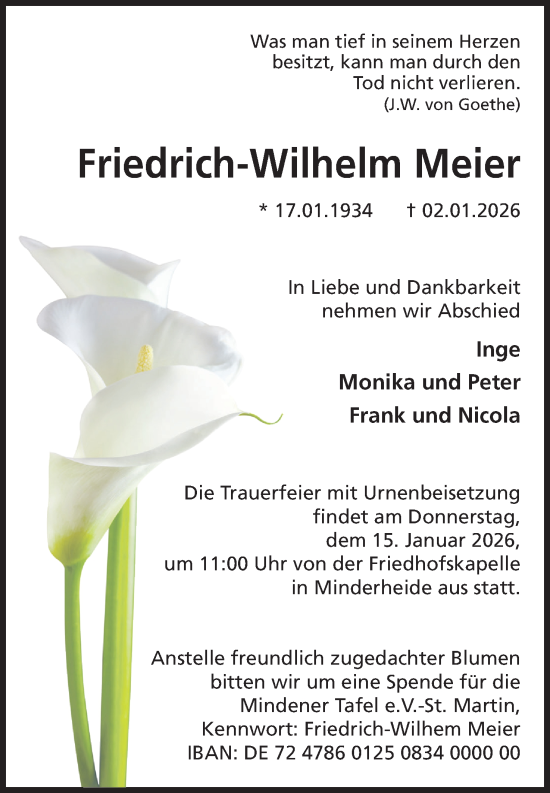 Was man tief in seinem Herzen besitzt, kann man durch den Tod nicht verlieren.
(J.W. von Goethe)

Friedrich-Wilhelm Meier

* 17.01.1934 † 02.01.2026

In Liebe und Dankbarkeit nehmen wir Abschied

Inge
Monika und Peter
Frank und Nicola

Die Trauerfeier mit Urnenbeisetzung findet am Donnerstag, dem 15. Januar 2026, um 11:00 Uhr von der Friedhofskapelle in Minderheide aus statt.

Anstelle freundlich zugedachter Blumen bitten wir um eine Spende für die Mindener Tafel e.V.-St. Martin, Kennwort: Friedrich-Wilhem Meier
IBAN: DE 72 4786 0125 0834 0000 00